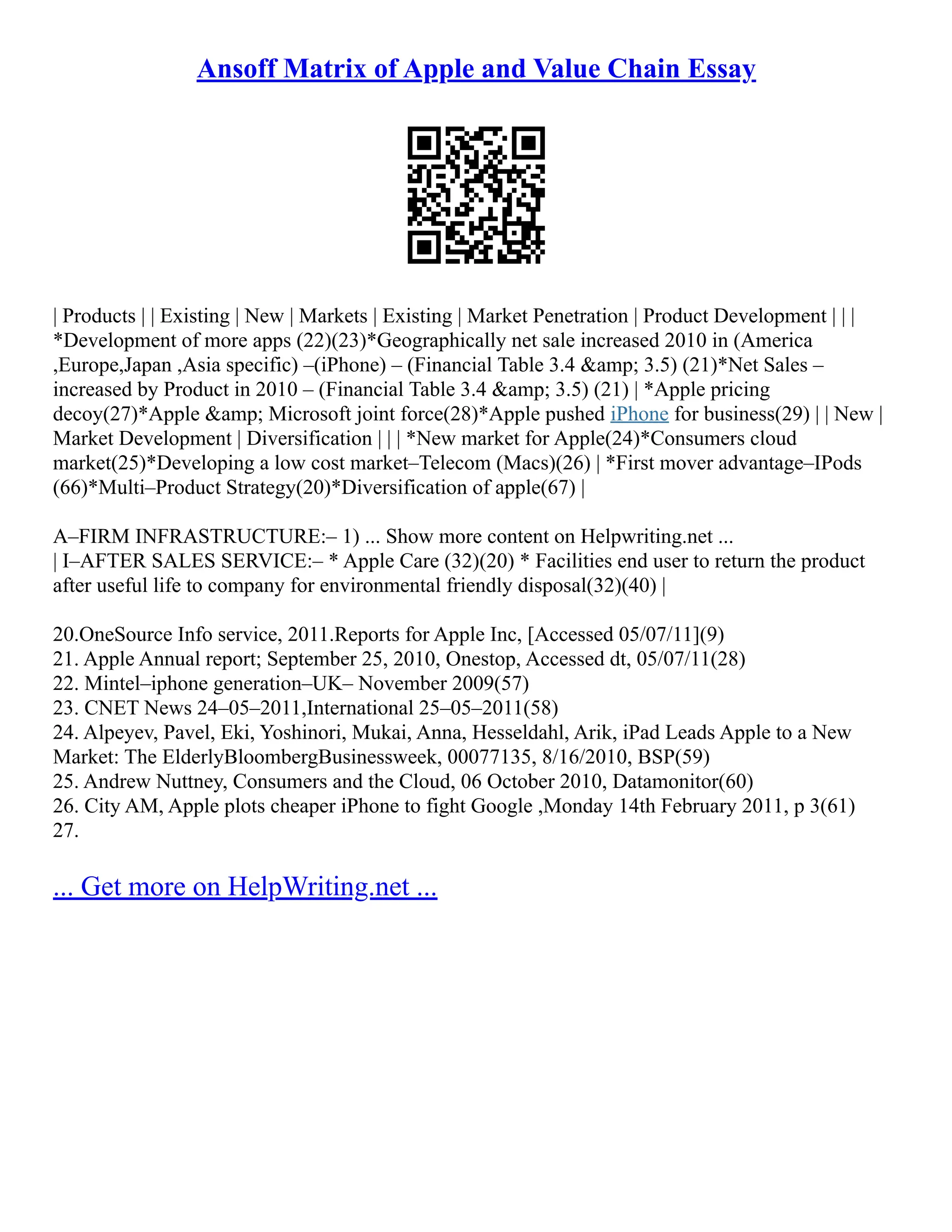 Ansoff Matrix of Apple and Value Chain Essay

| Products | | Existing | New | Markets | Existing | Market Penetration | Product Development | | | *Development of more apps (22)(23)*Geographically net sale increased 2010 in (America ,Europe,Japan ,Asia specific) –(iPhone) – (Financial Table 3.4 &amp; 3.5) (21)*Net Sales – increased by Product in 2010 – (Financial Table 3.4 &amp; 3.5) (21) | *Apple pricing decoy(27)*Apple &amp; Microsoft joint force(28)*Apple pushed iPhone for business(29) | | New | Market Development | Diversification | | | *New market for Apple(24)*Consumers cloud market(25)*Developing a low cost market–Telecom (Macs)(26) | *First mover advantage–IPods (66)*Multi–Product Strategy(20)*Diversification of apple(67) |

A–FIRM INFRASTRUCTURE:– 1) ... Show more content on Helpwriting.net ...
| I–AFTER SALES SERVICE:– * Apple Care (32)(20) * Facilities end user to return the product after useful life to company for environmental friendly disposal(32)(40) |

20.OneSource Info service, 2011.Reports for Apple Inc, [Accessed 05/07/11](9)
21. Apple Annual report; September 25, 2010, Onestop, Accessed dt, 05/07/11(28)
22. Mintel–iphone generation–UK– November 2009(57)
23. CNET News 24–05–2011,International 25–05–2011(58)
24. Alpeyev, Pavel, Eki, Yoshinori, Mukai, Anna, Hesseldahl, Arik, iPad Leads Apple to a New Market: The ElderlyBloombergBusinessweek, 00077135, 8/16/2010, BSP(59)
25. Andrew Nuttney, Consumers and the Cloud, 06 October 2010, Datamonitor(60)
26. City AM, Apple plots cheaper iPhone to fight Google ,Monday 14th February 2011, p 3(61)
27.

... Get more on HelpWriting.net ...